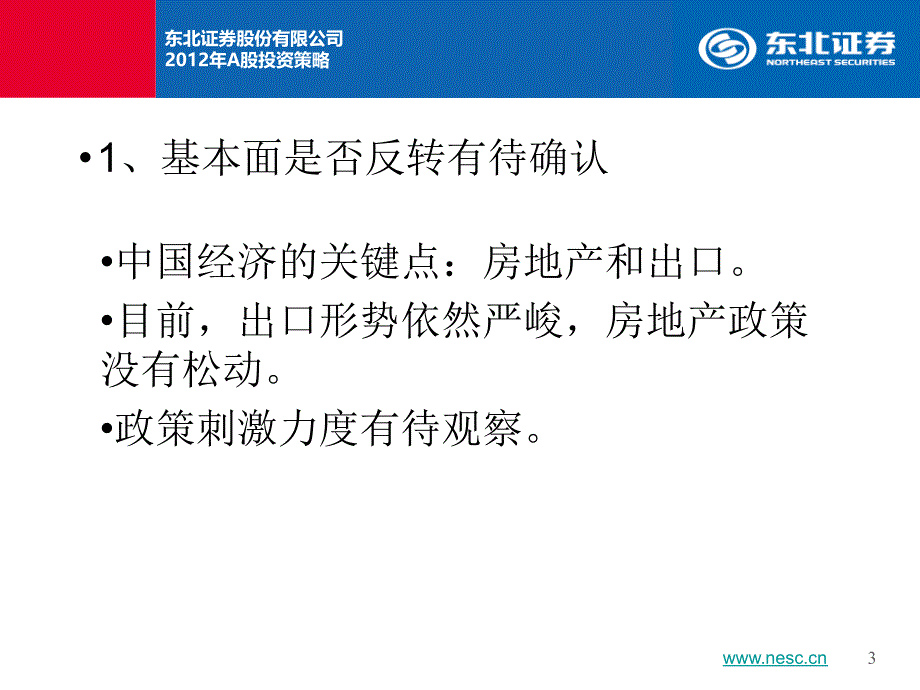 东北证券股份有限公司
2012年A股投资策略

东北证券
NORTHEAST SECURITIES

•1、基本面是否反转有待确认

•中国经济的关键点：房地产和出口。

•目前，出口形势依然严峻，房地产政策没有松动。

•政策刺激力度有待观察。

www.nesc.cn

3